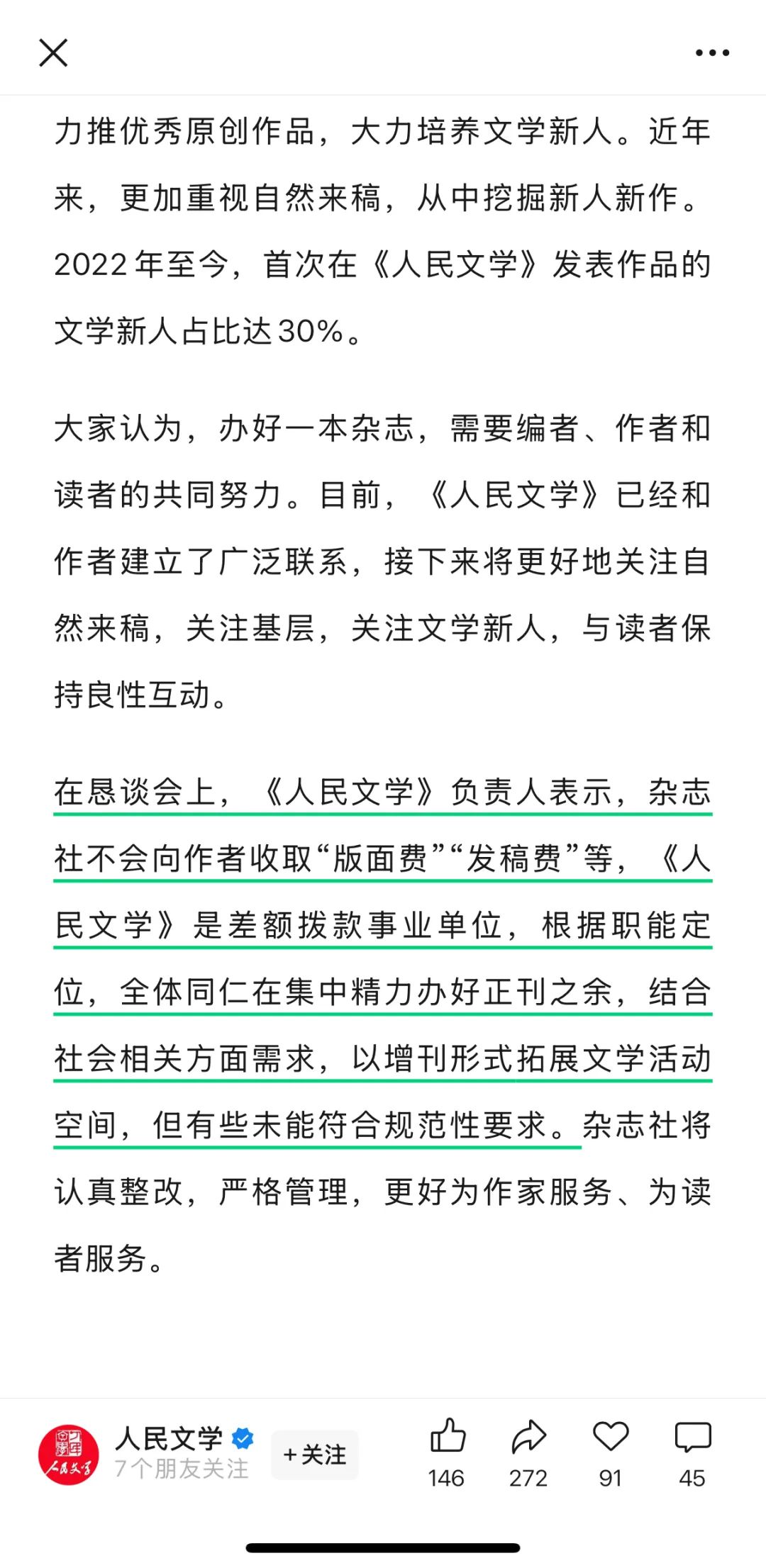 力推优秀原创作品，大力培养文学新人。近年来，更加重视自然来稿，从中挖掘新人新作。2022年至今，首次在《人民文学》发表作品的文学新人占比达30%。

大家认为，办好一本杂志，需要编者、作者和读者的共同努力。目前，《人民文学》已经和作者建立了广泛联系，接下来将更好地关注自然来稿，关注基层，关注文学新人，与读者保持良性互动。

在恳谈会上，《人民文学》负责人表示，杂志社不会向作者收取“版面费”“发稿费”等，《人民文学》是差额拨款事业单位，根据职能定位，全体同仁在集中精力办好正刊之余，结合社会相关方面需求，以增刊形式拓展文学活动空间，但有些未能符合规范性要求。杂志社将认真整改，严格管理，更好为作家服务、为读者服务。

人民文学
7个朋友关注
+关注
146
272
91
45